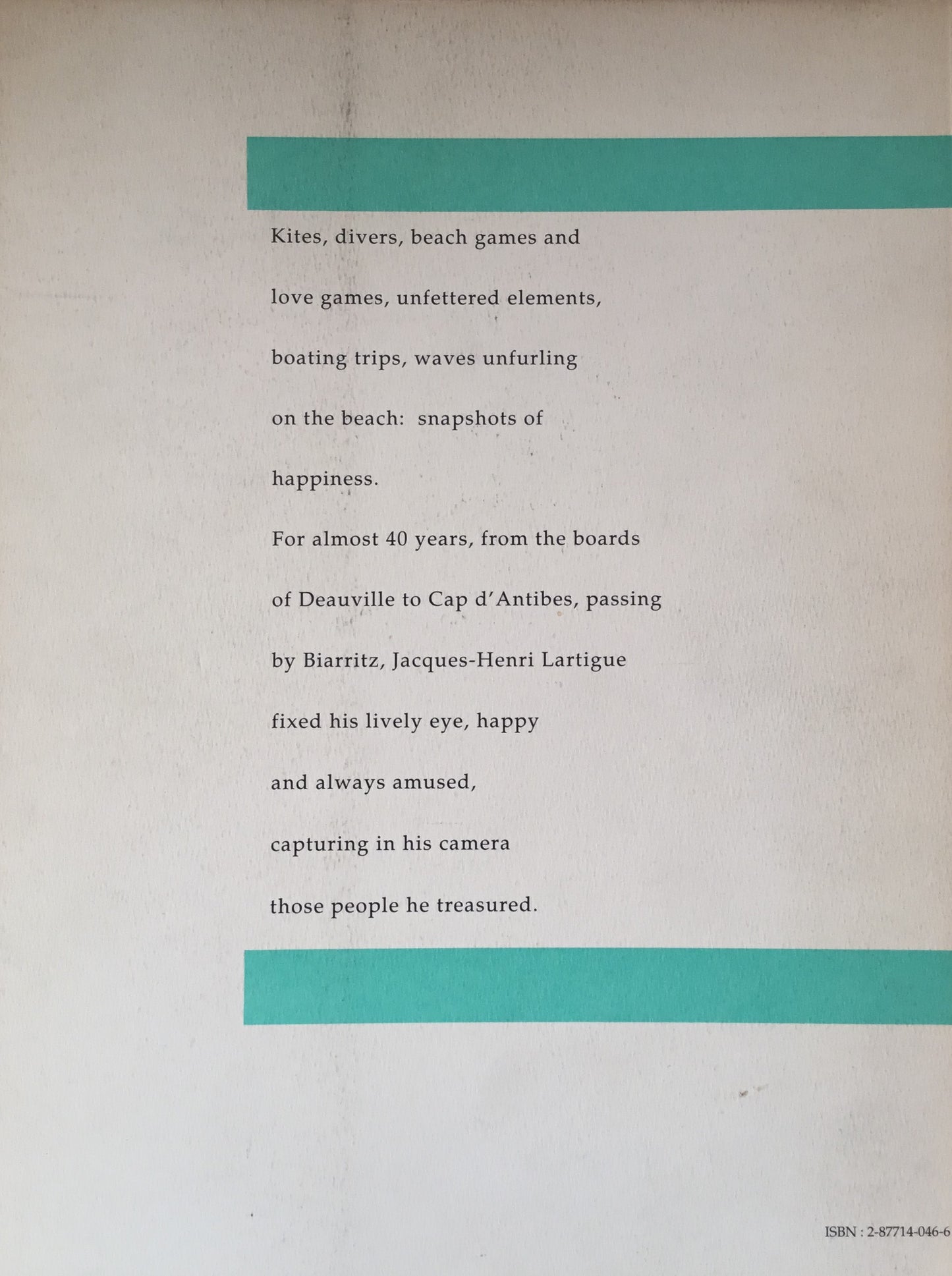 Kites, divers, beach games and love games, unfettered elements, boating trips, waves unfurling on the beach: snapshots of happiness.

For almost 40 years, from the boards of Deauville to Cap d'Antibes, passing by Biarritz, Jacques-Henri Lartigue fixed his lively eye, happy and always amused, capturing in his camera those people he treasured.

ISBN : 2-87714-046-6